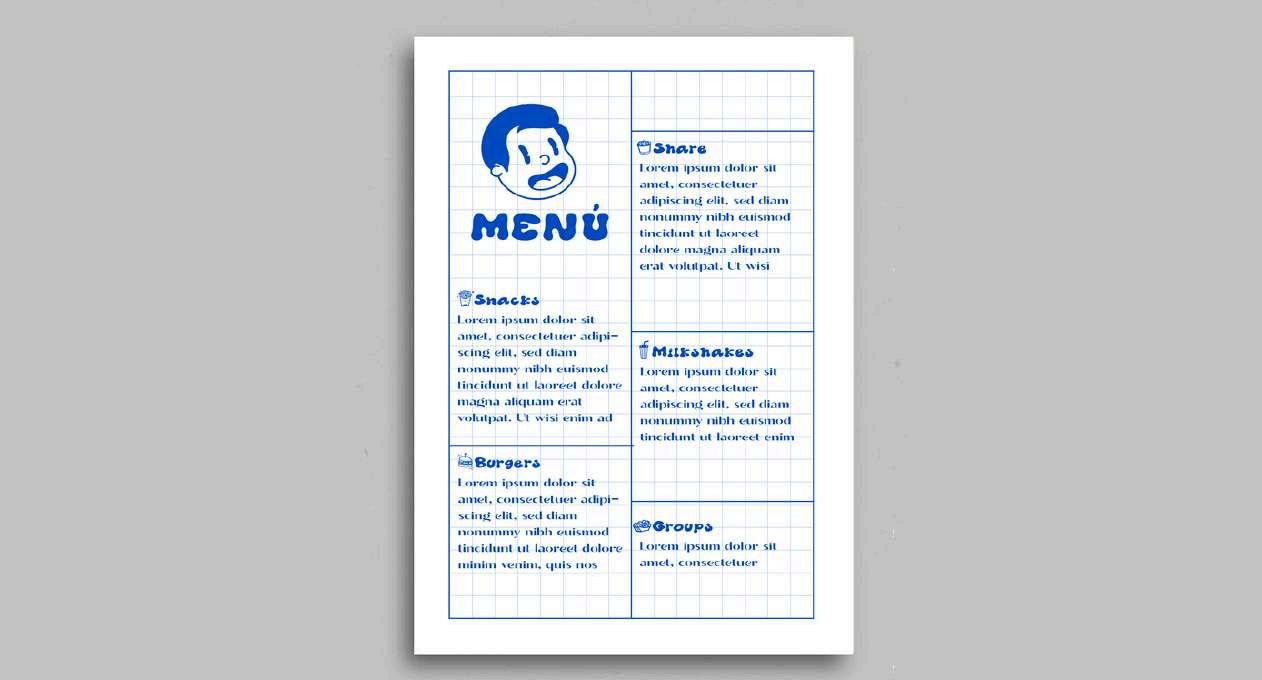 MENÚ

Snacks
Lorem ipsum dolor sit amet, consectetuer adipiscing elit, sed diam nonummy nibh euismod tincidunt ut laoreet dolore magna aliquam erat volutpat. Ut wisi enim ad

Burgers
Lorem ipsum dolor sit amet, consectetuer adipiscing elit, sed diam nonummy nibh euismod tincidunt ut laoreet dolore minim venim, quis nos

Share
Lorem ipsum dolor sit amet, consectetuer adipiscing elit, sed diam nonummy nibh euismod tincidunt ut laoreet dolore magna aliquam erat volutpat. Ut wisi

Milkshakes
Lorem ipsum dolor sit amet, consectetuer adipiscing elit, sed diam nonummy nibh euismod tincidunt ut laoreet enim

Groups
Lorem ipsum dolor sit amet, consectetuer